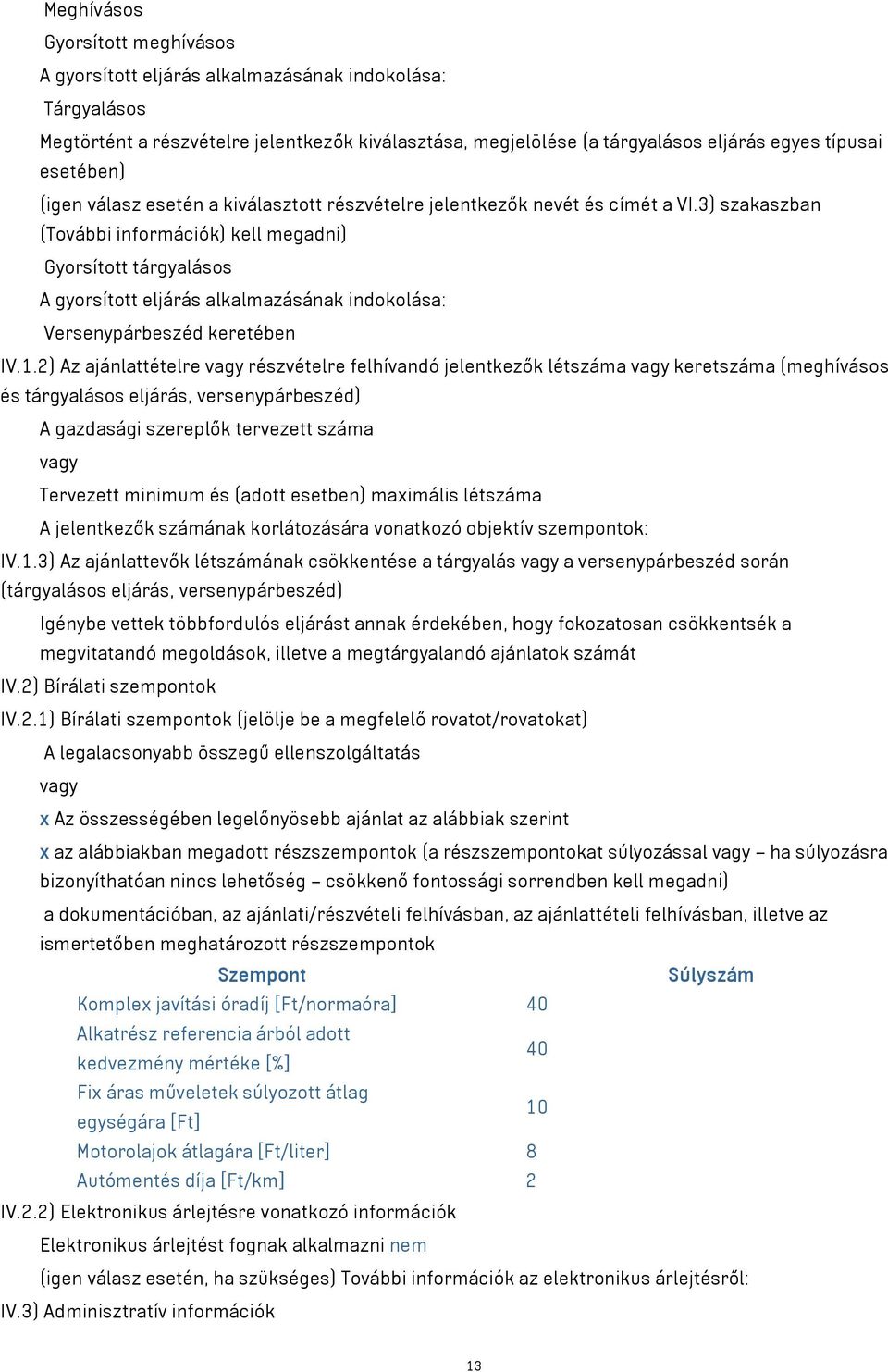 Meghívásos

Gyorsított meghívásos

A gyorsított eljárás alkalmazásának indokolása:

Tárgyalásos

Megtörtént a részvételre jelentkezők kiválasztása, megjelölése (a tárgyalásos eljárás egyes típusai esetében)

(igen válasz esetén a kiválasztott részvételre jelentkezők nevét és címét a VI.3) szakaszban (További információk) kell megadni)

Gyorsított tárgyalásos

A gyorsított eljárás alkalmazásának indokolása:

Versenypárbeszéd keretében

IV.1.2) Az ajánlattételre vagy részvételre felhívandó jelentkezők létszáma vagy keretszáma (meghívásos és tárgyalásos eljárás, versenypárbeszéd)

A gazdasági szereplők tervezett száma

vagy

Tervezett minimum és (adott esetben) maximális létszáma

A jelentkezők számának korlátozására vonatkozó objektív szempontok:

IV.1.3) Az ajánlattevők létszámának csökkentése a tárgyalás vagy a versenypárbeszéd során (tárgyalásos eljárás, versenypárbeszéd)

Igénybe vettek többfordulós eljárást annak érdekében, hogy fokozatosan csökkentsék a megvitatandó megoldások, illetve a megtárgyalandó ajánlatok számát

IV.2) Bírálati szempontok

IV.2.1) Bírálati szempontok (jelölje be a megfelelő rovatot/rovatokat)

A legalacsonyabb összegű ellenszolgáltatás

vagy

x Az összességében legelőnyösebb ajánlat az alábbiak szerint

x az alábbiakban megadott részszempontok (a részszempontokat súlyozással vagy – ha súlyozásra bizonyíthatóan nincs lehetőség – csökkenő fontossági sorrendben kell megadni)

a dokumentációban, az ajánlati/részvételi felhívásban, az ajánlattételi felhívásban, illetve az ismertetőben meghatározott részszempontok

| Szempont | Súlyszám |
|---|---|
| Komplex javítási óradíj [Ft/normaóra] | 40 |
| Alkatrész referencia árból adott kedvezmény mértéke [%] | 40 |
| Fix áras műveletek súlyozott átlag egységára [Ft] | 10 |
| Motorolajok átlagára [Ft/liter] | 8 |
| Autómentés díja [Ft/km] | 2 |

IV.2.2) Elektronikus árlejtésre vonatkozó információk

Elektronikus árlejtést fognak alkalmazni nem

(igen válasz esetén, ha szükséges) További információk az elektronikus árlejtésről:

IV.3) Adminisztratív információk

13